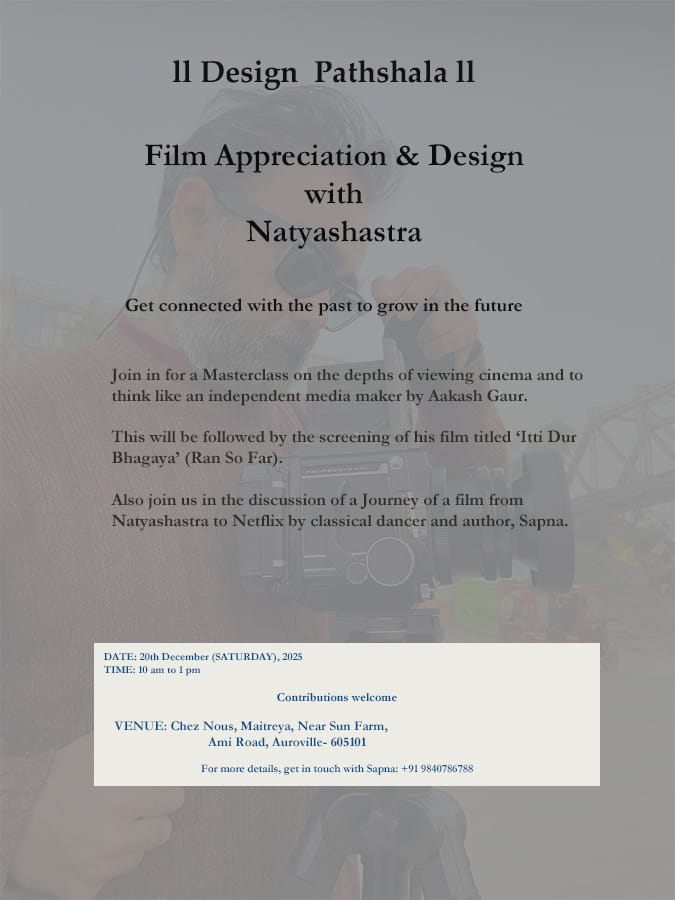 ll Design Pathshala ll

Film Appreciation & Design
with
Natyashastra

Get connected with the past to grow in the future

Join in for a Masterclass on the depths of viewing cinema and to think like an independent media maker by Aakash Gaur.

This will be followed by the screening of his film titled 'Itti Dur Bhagaya' (Ran So Far).

Also join us in the discussion of a Journey of a film from Natyashastra to Netflix by classical dancer and author, Sapna.

DATE: 20th December (SATURDAY), 2025
TIME: 10 am to 1 pm

Contributions welcome

VENUE: Chez Nous, Maitreya, Near Sun Farm,
Ami Road, Auroville- 605101

For more details, get in touch with Sapna: +91 9840786788